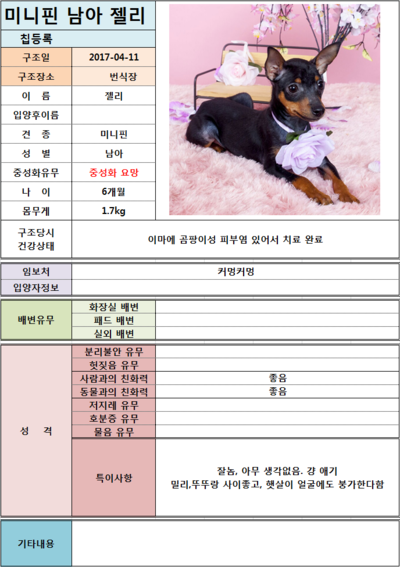 미니핀 남아 젤리

칩등록

| 구조일 | 2017-04-11 |
|---|---|
| 구조장소 | 번식장 |
| 이 름 | 젤리 |
| 입양후이름 | |
| 견 종 | 미니핀 |
| 성 별 | 남아 |
| 중성화유무 | 중성화 요망 |
| 나 이 | 6개월 |
| 몸무게 | 1.7kg |
| 구조당시 건강상태 | 이마에 곰팡이성 피부염 있어서 치료 완료 |

| 임보처 | 커멍커멍 |
|---|---|
| 입양자정보 | |

| 배변유무 | 화장실 배변 | |
|---|---|---|
| | 패드 배변 | |
| | 실외 배변 | |

| 성 격 | 분리불안 유무 | |
|---|---|---|
| | 헛짖음 유무 | |
| | 사람과의 친화력 | 좋음 |
| | 동물과의 친화력 | 좋음 |
| | 저지레 유무 | |
| | 호분증 유무 | |
| | 물음 유무 | |
| | 특이사항 | 잘놈, 아무 생각없음. 걍 애기 밀리,뚜뚜랑 사이좋고, 햇살이 얼굴에도 붕가한다함 |

| 기타내용 | |
|---|---|